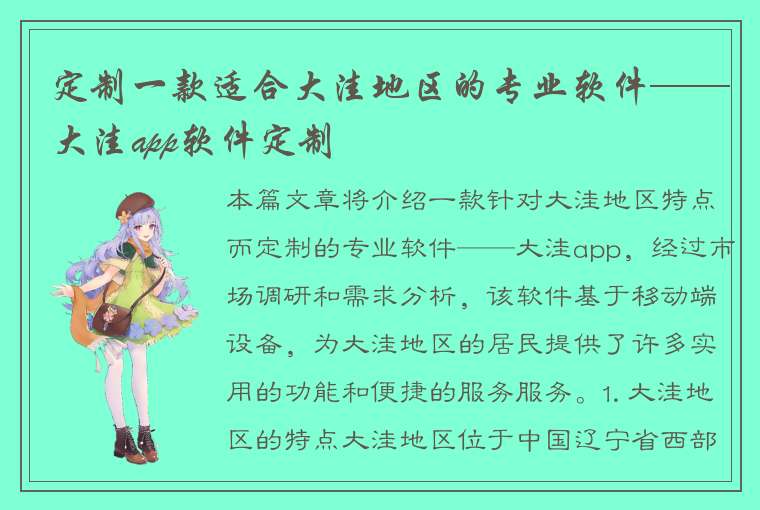 定制一款适合大洼地区的专业软件——大洼app软件定制

本篇文章将介绍一款针对大洼地区特点而定制的专业软件——大洼app，经过市场调研和需求分析，该软件基于移动端设备，为大洼地区的居民提供了许多实用的功能和便捷的服务服务。1. 大洼地区的特点大洼地区位于中国辽宁省西部